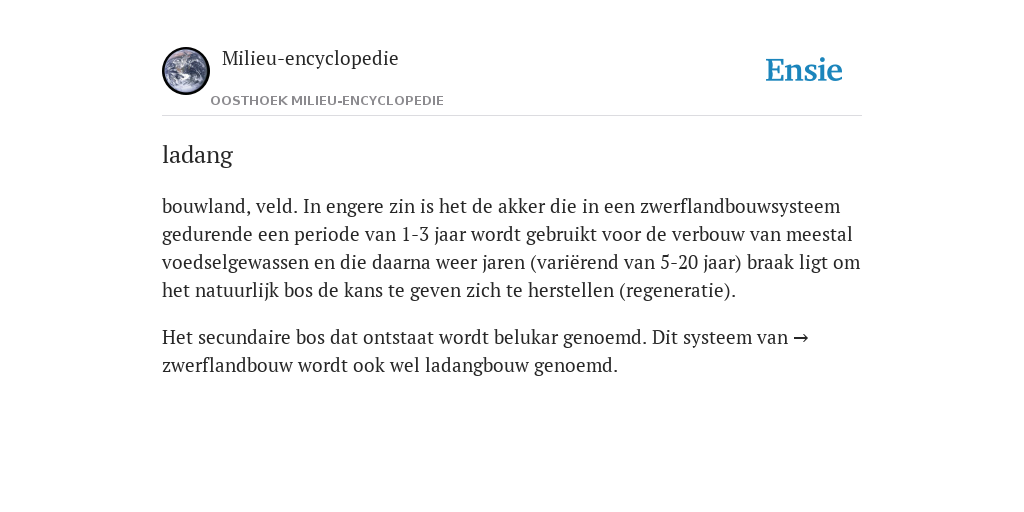 Milieu-encyclopedie

OOSTHOEK MILIEU-ENCYCLOPEDIE

Ensie

ladang

bouwland, veld. In engere zin is het de akker die in een zwerflandbouwsysteem gedurende een periode van 1-3 jaar wordt gebruikt voor de verbouw van meestal voedselgewassen en die daarna weer jaren (variërend van 5-20 jaar) braak ligt om het natuurlijk bos de kans te geven zich te herstellen (regeneratie).

Het secundaire bos dat ontstaat wordt belukar genoemd. Dit systeem van → zwerflandbouw wordt ook wel ladangbouw genoemd.